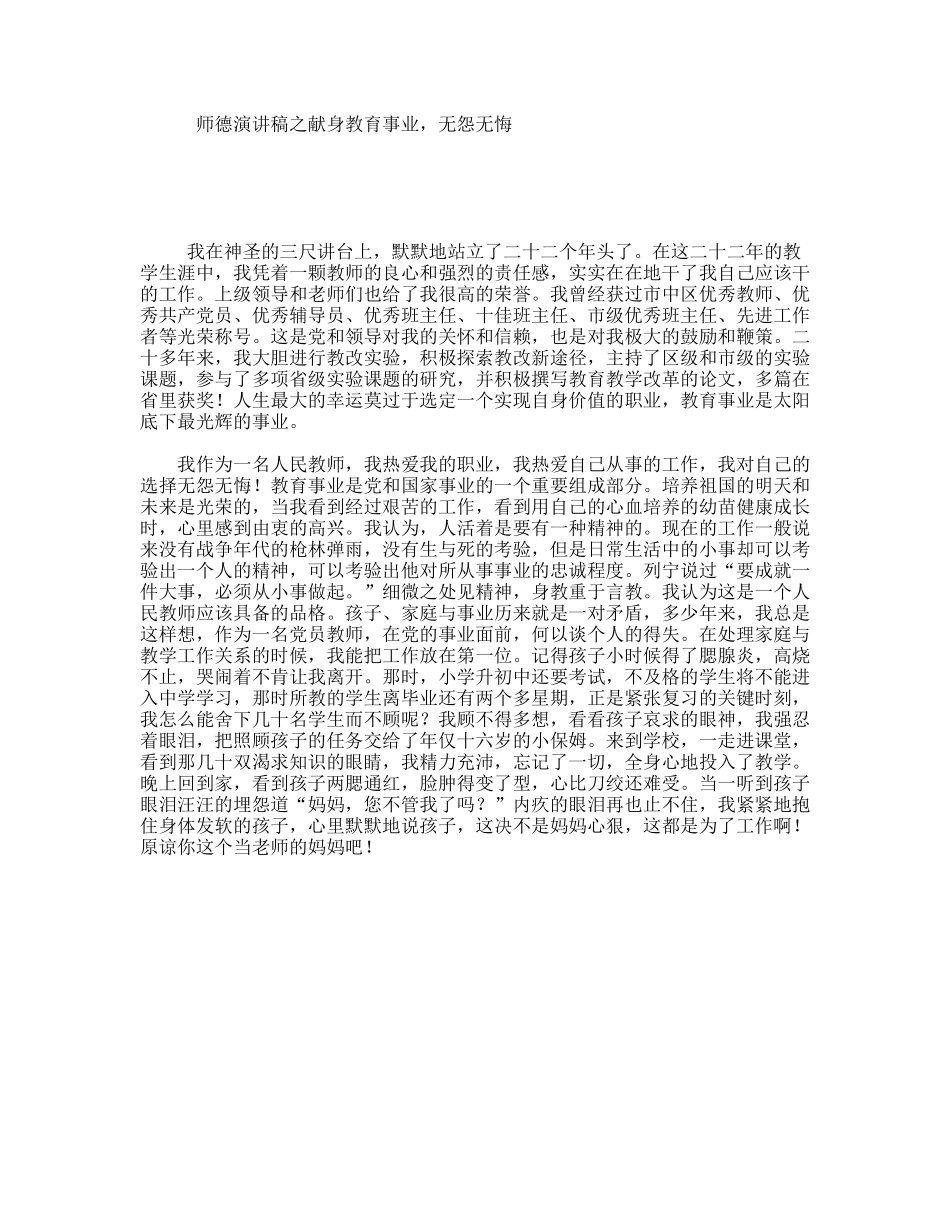 师德演讲稿之献身教育事业，无怨无悔

我在神圣的三尺讲台上，默默地站立了二十二个年头了。在这二十二年的教学生涯中，我凭着一颗教师的良心和强烈的责任感，实实在在地干了我自己应该干的工作。上级领导和老师们也给了我很高的荣誉。我曾经获过市中区优秀教师、优秀共产党员、优秀辅导员、优秀班主任、十佳班主任、市级优秀班主任、先进工作者等光荣称号。这是党和领导对我的关怀和信赖，也是对我极大的鼓励和鞭策。二十多年来，我大胆进行教改实验，积极探索教改新途径，主持了区级和市级的实验课题，参与了多项省级实验课题的研究，并积极撰写教育教学改革的论文，多篇在省里获奖！人生最大的幸运莫过于选定一个实现自身价值的职业，教育事业是太阳底下最光辉的事业。

我作为一名人民教师，我热爱我的职业，我热爱自己从事的工作，我对自己的选择无怨无悔！教育事业是党和国家事业的一个重要组成部分。培养祖国的明天和未来是光荣的，当我看到经过艰苦的工作，看到用自己的心血培养的幼苗健康成长时，心里感到由衷的高兴。我认为，人活着是要有一种精神的。现在的工作一般说来没有战争年代的枪林弹雨，没有生与死的考验，但是日常生活中的小事却可以考验出一个人的精神，可以考验出他对所从事事业的忠诚程度。列宁说过“要成就一件大事，必须从小事做起。”细微之处见精神，身教重于言教。我认为这是一个人民教师应该具备的品格。孩子、家庭与事业历来就是一对矛盾，多少年来，我总是这样想，作为一名党员教师，在党的事业面前，何以谈个人的得失。在处理家庭与教学工作关系的时候，我能把工作放在第一位。记得孩子小时候得了腮腺炎，高烧不止，哭闹着不肯让我离开。那时，小学升初中还要考试，不及格的学生将不能进入中学学习，那时所教的学生离毕业还有两个多星期，正是紧张复习的关键时刻，我怎么能舍下几十名学生而不顾呢？我顾不得多想，看看孩子哀求的眼神，我强忍着眼泪，把照顾孩子的任务交给了年仅十六岁的小保姆。来到学校，一走进课堂，看到那几十双渴求知识的眼睛，我精力充沛，忘记了一切，全身心地投入了教学。晚上回到家，看到孩子两腮通红，脸肿得变了型，心比刀绞还难受。当一听到孩子眼泪汪汪的埋怨道“妈妈，您不管我了吗？”内疚的眼泪再也止不住，我紧紧地抱住身体发软的孩子，心里默默地说孩子，这决不是妈妈心狠，这都是为了工作啊！原谅你这个当老师的妈妈吧！